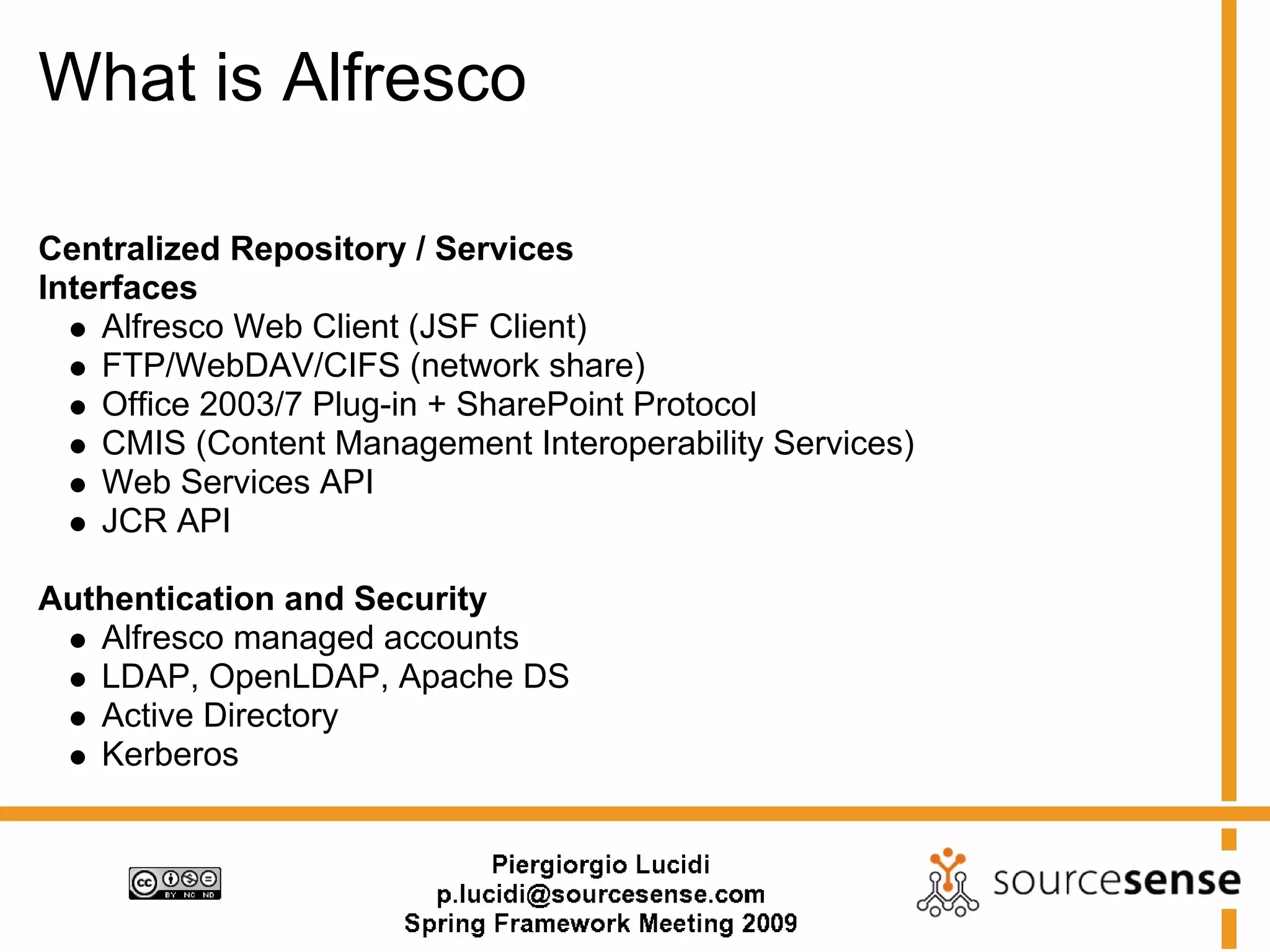 What is Alfresco

Centralized Repository / Services
Interfaces

- Alfresco Web Client (JSF Client)
- FTP/WebDAV/CIFS (network share)
- Office 2003/7 Plug-in + SharePoint Protocol
- CMIS (Content Management Interoperability Services)
- Web Services API
- JCR API

Authentication and Security

- Alfresco managed accounts
- LDAP, OpenLDAP, Apache DS
- Active Directory
- Kerberos

cc BY NC ND

Piergiorgio Lucidi
p.lucidi@sourcesense.com
Spring Framework Meeting 2009

sourcesense